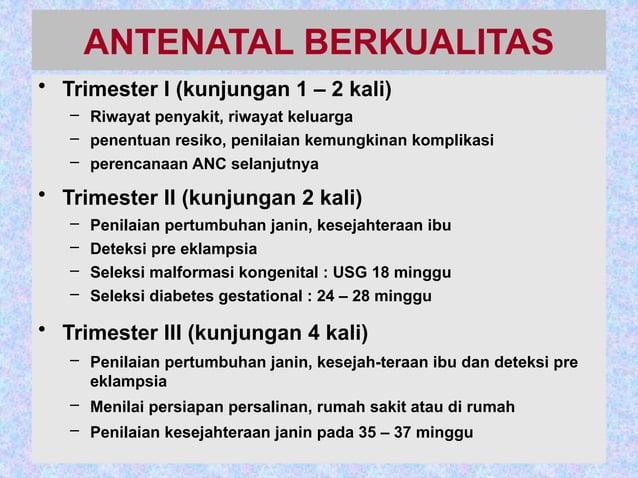 ANTENATAL BERKUALITAS

• Trimester I (kunjungan 1 – 2 kali)
 – Riwayat penyakit, riwayat keluarga
 – penentuan resiko, penilaian kemungkinan komplikasi
 – perencanaan ANC selanjutnya

• Trimester II (kunjungan 2 kali)
 – Penilaian pertumbuhan janin, kesejahteraan ibu
 – Deteksi pre eklampsia
 – Seleksi malformasi kongenital : USG 18 minggu
 – Seleksi diabetes gestational : 24 – 28 minggu

• Trimester III (kunjungan 4 kali)
 – Penilaian pertumbuhan janin, kesejah-teraan ibu dan deteksi pre eklampsia
 – Menilai persiapan persalinan, rumah sakit atau di rumah
 – Penilaian kesejahteraan janin pada 35 – 37 minggu